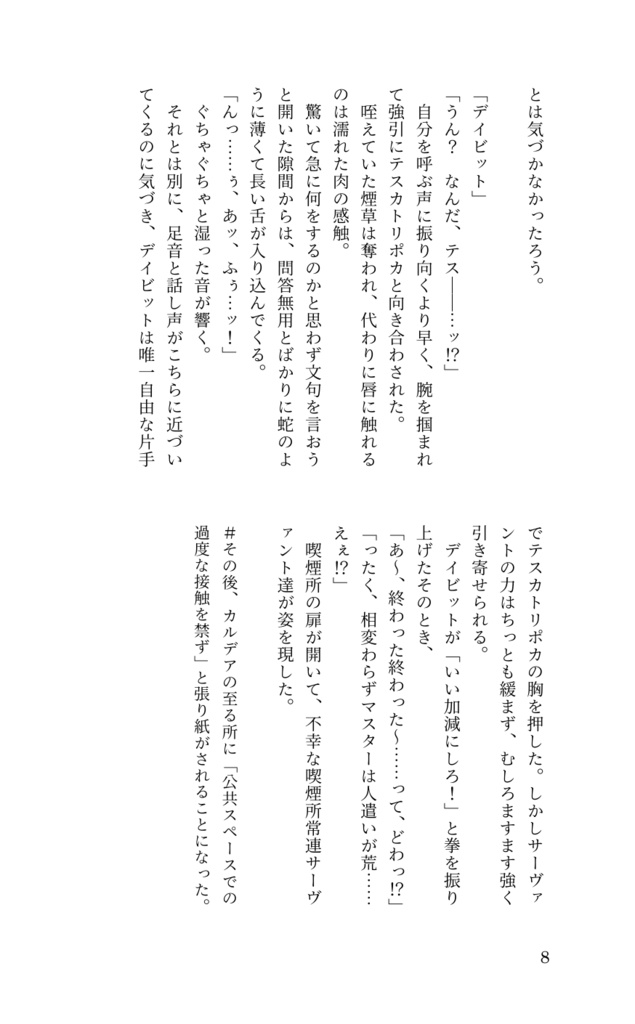 とは気づかなかったろう。

「デイビット」

「うん？　なんだ、テス――…ッ!?」

自分を呼ぶ声に振り向くより早く、腕を掴まれて強引にテスカトリポカと向き合わされた。

咥えていた煙草は奪われ、代わりに唇に触れるのは濡れた肉の感触。

驚いて急に何をするのかと思わず文句を言おうと開いた隙間からは、問答無用とばかりに蛇のように薄くて長い舌が入り込んでくる。

「んっ……ぅ、あッ、ふぅ…ッ！」

ぐちゃぐちゃと湿った音が響く。

それとは別に、足音と話し声がこちらに近づいてくるのに気づき、デイビットは唯一自由な片手でテスカトリポカの胸を押した。しかしサーヴァントの力はちっとも緩まず、むしろますます強く引き寄せられる。

デイビットが「いい加減にしろ！」と拳を振り上げたそのとき、

「あ～、終わった終わった～……って、どわっ!?」

「ったく、相変わらずマスターは人遣いが荒……えぇ!?」

喫煙所の扉が開いて、不幸な喫煙所常連サーヴァント達が姿を現した。

#その後、カルデアの至る所に「公共スペースでの過度な接触を禁ず」と張り紙がされることになった。

8